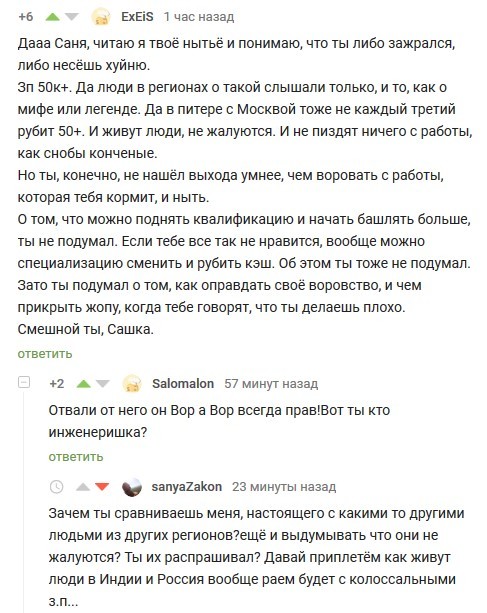 +6 ExEiS 1 час назад

Дааа Саня, читаю я твоё нытьё и понимаю, что ты либо зажрался, либо несёшь хуйню.
Зп 50к+. Да люди в регионах о такой слышали только, и то, как о мифе или легенде. Да в питере с Москвой тоже не каждый третий рубит 50+. И живут люди, не жалуются. И не пиздят ничего с работы, как снобы конченые.
Но ты, конечно, не нашёл выхода умнее, чем воровать с работы, которая тебя кормит, и ныть.
О том, что можно поднять квалификацию и начать башлять больше, ты не подумал. Если тебе все так не нравится, вообще можно специализацию сменить и рубить кэш. Об этом ты тоже не подумал.
Зато ты подумал о том, как оправдать своё воровство, и чем прикрыть жопу, когда тебе говорят, что ты делаешь плохо.
Смешной ты, Сашка.

ответить

+2 Salomalon 57 минут назад

Отвали от него он Вор а Вор всегда прав!Вот ты кто инженеришка?

ответить

sanyaZakon 23 минуты назад

Зачем ты сравниваешь меня, настоящего с какими то другими людьми из других регионов?ещё и выдумывать что они не жалуются? Ты их распрашивал? Давай приплетём как живут люди в Индии и Россия вообще раем будет с колоссальными з.п...